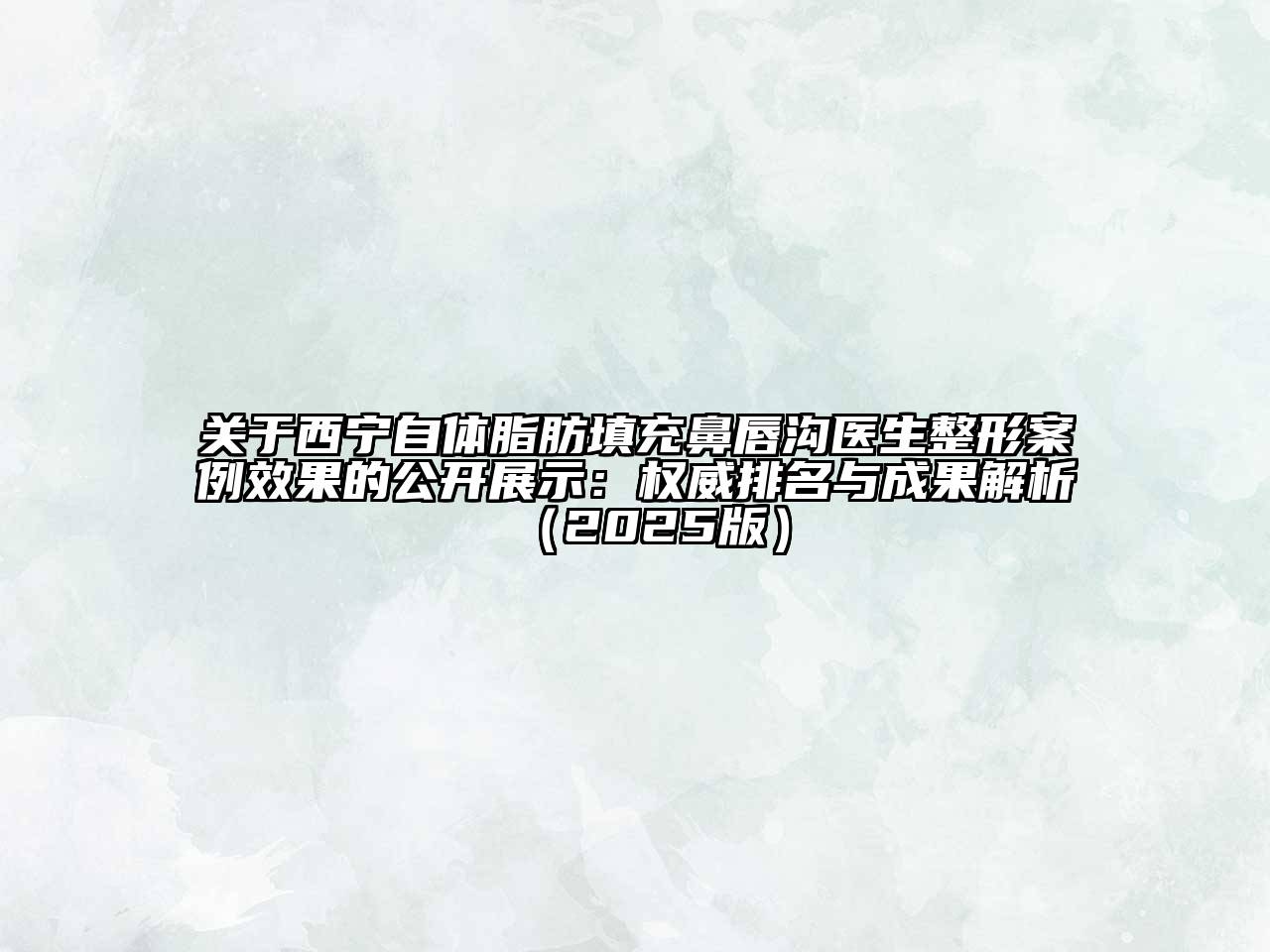 关于西宁自体脂肪填充鼻唇沟医生整形案例效果的公开展示：权威排名与成果解析（2025版）